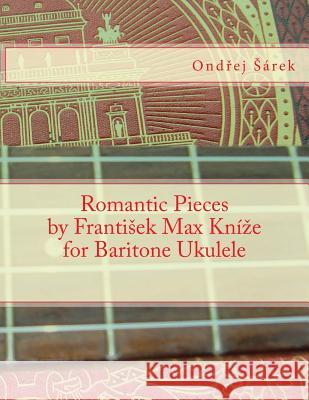 Ondřej Šárek

Romantic Pieces
by František Max Kníže
for Baritone Ukulele

Kraina Książek